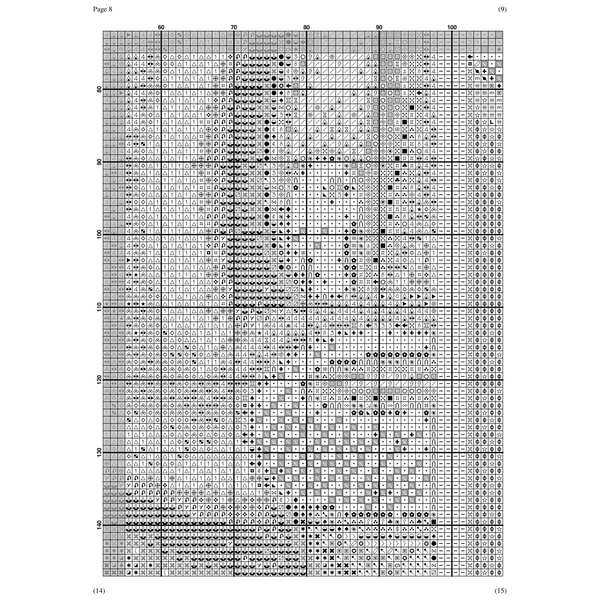 Page 8

(9)

60

70

80

90

100

80

90

100

110

120

130

140

(14)

(15)